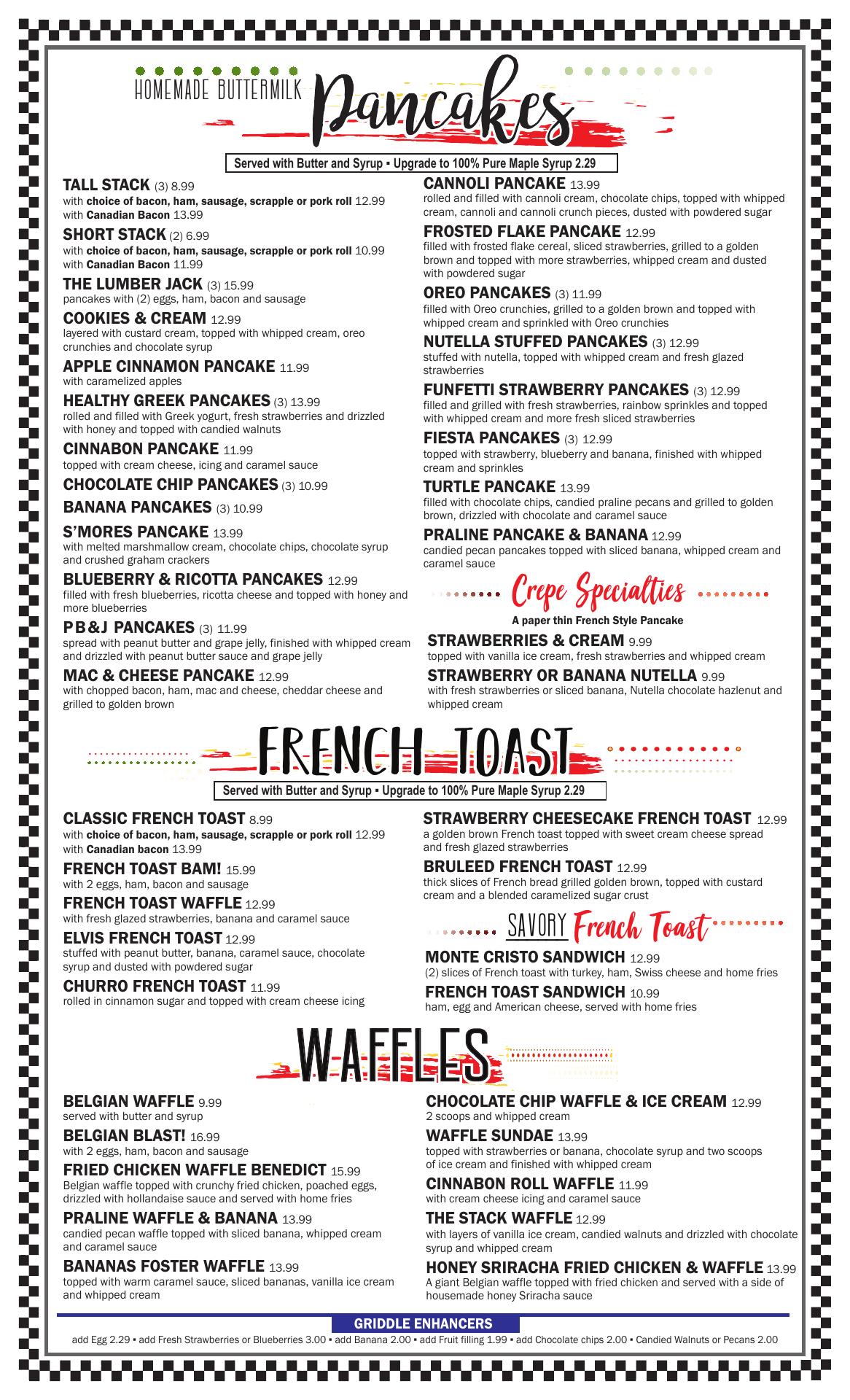 HOMEMADE BUTTERMILK Pancakes

Served with Butter and Syrup • Upgrade to 100% Pure Maple Syrup 2.29

TALL STACK (3) 8.99
with choice of bacon, ham, sausage, scrapple or pork roll 12.99
with Canadian Bacon 13.99

SHORT STACK (2) 6.99
with choice of bacon, ham, sausage, scrapple or pork roll 10.99
with Canadian Bacon 11.99

THE LUMBER JACK (3) 15.99
pancakes with (2) eggs, ham, bacon and sausage

COOKIES & CREAM 12.99
layered with custard cream, topped with whipped cream, oreo crunchies and chocolate syrup

APPLE CINNAMON PANCAKE 11.99
with caramelized apples

HEALTHY GREEK PANCAKES (3) 13.99
rolled and filled with Greek yogurt, fresh strawberries and drizzled with honey and topped with candied walnuts

CINNABON PANCAKE 11.99
topped with cream cheese, icing and caramel sauce

CHOCOLATE CHIP PANCAKES (3) 10.99

BANANA PANCAKES (3) 10.99

S'MORES PANCAKE 13.99
with melted marshmallow cream, chocolate chips, chocolate syrup and crushed graham crackers

BLUEBERRY & RICOTTA PANCAKES 12.99
filled with fresh blueberries, ricotta cheese and topped with honey and more blueberries

PB&J PANCAKES (3) 11.99
spread with peanut butter and grape jelly, finished with whipped cream and drizzled with peanut butter sauce and grape jelly

MAC & CHEESE PANCAKE 12.99
with chopped bacon, ham, mac and cheese, cheddar cheese and grilled to golden brown

CANNOLI PANCAKE 13.99
rolled and filled with cannoli cream, chocolate chips, topped with whipped cream, cannoli and cannoli crunch pieces, dusted with powdered sugar

FROSTED FLAKE PANCAKE 12.99
filled with frosted flake cereal, sliced strawberries, grilled to a golden brown and topped with more strawberries, whipped cream and dusted with powdered sugar

OREO PANCAKES (3) 11.99
filled with Oreo crunchies, grilled to a golden brown and topped with whipped cream and sprinkled with Oreo crunchies

NUTELLA STUFFED PANCAKES (3) 12.99
stuffed with nutella, topped with whipped cream and fresh glazed strawberries

FUNFETTI STRAWBERRY PANCAKES (3) 12.99
filled and grilled with fresh strawberries, rainbow sprinkles and topped with whipped cream and more fresh sliced strawberries

FIESTA PANCAKES (3) 12.99
topped with strawberry, blueberry and banana, finished with whipped cream and sprinkles

TURTLE PANCAKE 13.99
filled with chocolate chips, candied praline pecans and grilled to golden brown, drizzled with chocolate and caramel sauce

PRALINE PANCAKE & BANANA 12.99
candied pecan pancakes topped with sliced banana, whipped cream and caramel sauce

Crepe Specialties
A paper thin French Style Pancake

STRAWBERRIES & CREAM 9.99
topped with vanilla ice cream, fresh strawberries and whipped cream

STRAWBERRY OR BANANA NUTELLA 9.99
with fresh strawberries or sliced banana, Nutella chocolate hazlenut and whipped cream

FRENCH TOAST

Served with Butter and Syrup • Upgrade to 100% Pure Maple Syrup 2.29

CLASSIC FRENCH TOAST 8.99
with choice of bacon, ham, sausage, scrapple or pork roll 12.99
with Canadian bacon 13.99

FRENCH TOAST BAM! 15.99
with 2 eggs, ham, bacon and sausage

FRENCH TOAST WAFFLE 12.99
with fresh glazed strawberries, banana and caramel sauce

ELVIS FRENCH TOAST 12.99
stuffed with peanut butter, banana, caramel sauce, chocolate syrup and dusted with powdered sugar

CHURRO FRENCH TOAST 11.99
rolled in cinnamon sugar and topped with cream cheese icing

STRAWBERRY CHEESECAKE FRENCH TOAST 12.99
a golden brown French toast topped with sweet cream cheese spread and fresh glazed strawberries

BRULEED FRENCH TOAST 12.99
thick slices of French bread grilled golden brown, topped with custard cream and a blended caramelized sugar crust

SAVORY French Toast

MONTE CRISTO SANDWICH 12.99
(2) slices of French toast with turkey, ham, Swiss cheese and home fries

FRENCH TOAST SANDWICH 10.99
ham, egg and American cheese, served with home fries

WAFFLES

BELGIAN WAFFLE 9.99
served with butter and syrup

BELGIAN BLAST! 16.99
with 2 eggs, ham, bacon and sausage

FRIED CHICKEN WAFFLE BENEDICT 15.99
Belgian waffle topped with crunchy fried chicken, poached eggs, drizzled with hollandaise sauce and served with home fries

PRALINE WAFFLE & BANANA 13.99
candied pecan waffle topped with sliced banana, whipped cream and caramel sauce

BANANAS FOSTER WAFFLE 13.99
topped with warm caramel sauce, sliced bananas, vanilla ice cream and whipped cream

CHOCOLATE CHIP WAFFLE & ICE CREAM 12.99
2 scoops and whipped cream

WAFFLE SUNDAE 13.99
topped with strawberries or banana, chocolate syrup and two scoops of ice cream and finished with whipped cream

CINNABON ROLL WAFFLE 11.99
with cream cheese icing and caramel sauce

THE STACK WAFFLE 12.99
with layers of vanilla ice cream, candied walnuts and drizzled with chocolate syrup and whipped cream

HONEY SRIRACHA FRIED CHICKEN & WAFFLE 13.99
A giant Belgian waffle topped with fried chicken and served with a side of housemade honey Sriracha sauce

GRIDDLE ENHANCERS
add Egg 2.29 • add Fresh Strawberries or Blueberries 3.00 • add Banana 2.00 • add Fruit filling 1.99 • add Chocolate chips 2.00 • Candied Walnuts or Pecans 2.00